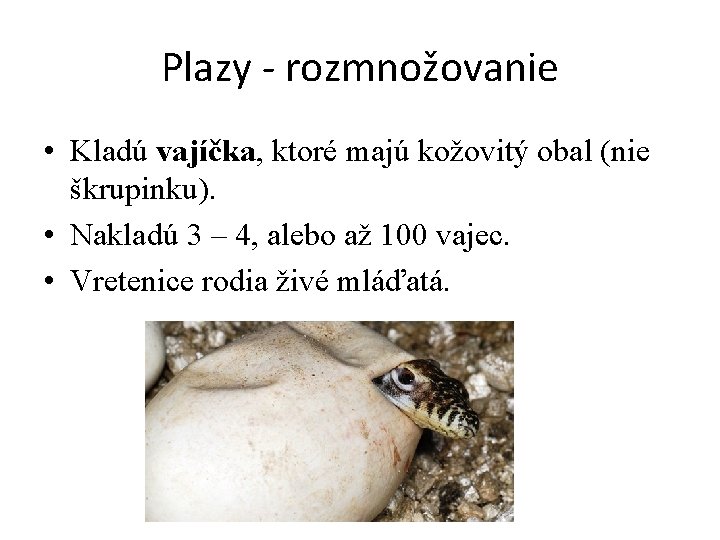 Plazy - rozmnožovanie

• Kladú vajíčka, ktoré majú kožovitý obal (nie škrupinku).
• Nakladú 3 – 4, alebo až 100 vajec.
• Vretenice rodia živé mláďatá.